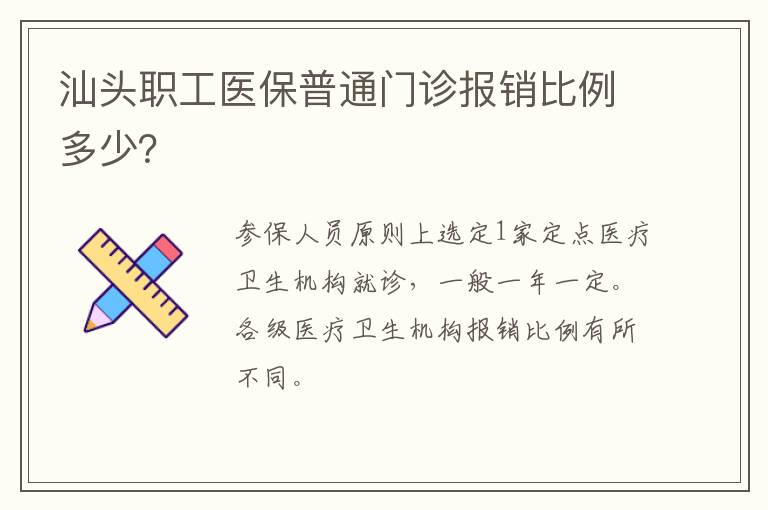 汕头职工医保普通门诊报销比例多少?

参保人员原则上选定1家定点医疗卫生机构就诊，一般一年一定。各级医疗卫生机构报销比例有所不同。